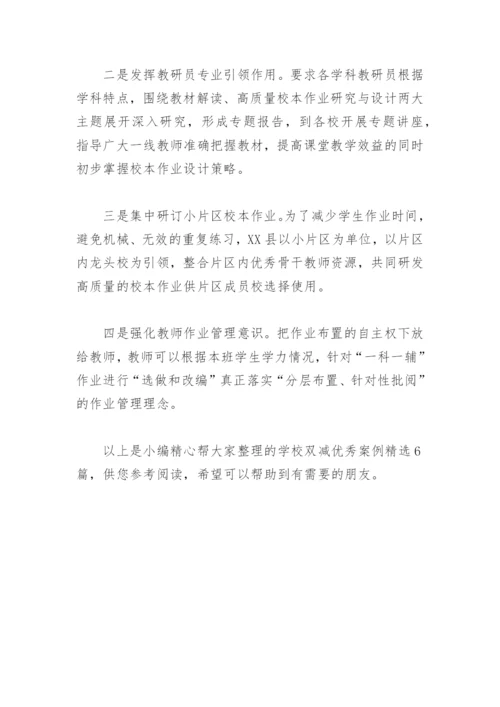 二是发挥教研员专业引领作用。要求各学科教研员根据学科特点，围绕教材解读、高质量校本作业研究与设计两大主题展开深入研究，形成专题报告，到各校开展专题讲座，指导广大一线教师准确把握教材，提高课堂教学效益的同时初步掌握校本作业设计策略。

三是集中研订小片区校本作业。为了减少学生作业时间，避免机械、无效的重复练习，XX县以小片区为单位，以片区内龙头校为引领，整合片区内优秀骨干教师资源，共同研发高质量的校本作业供片区成员校选择使用。

四是强化教师作业管理意识。把作业布置的自主权下放给教师，教师可以根据本班学生学力情况，针对“一科一辅”作业进行“选做和改编”真正落实“分层布置、针对性批阅”的作业管理理念。

以上是小编精心帮大家整理的学校双减优秀案例精选6篇，供您参考阅读，希望可以帮助到有需要的朋友。